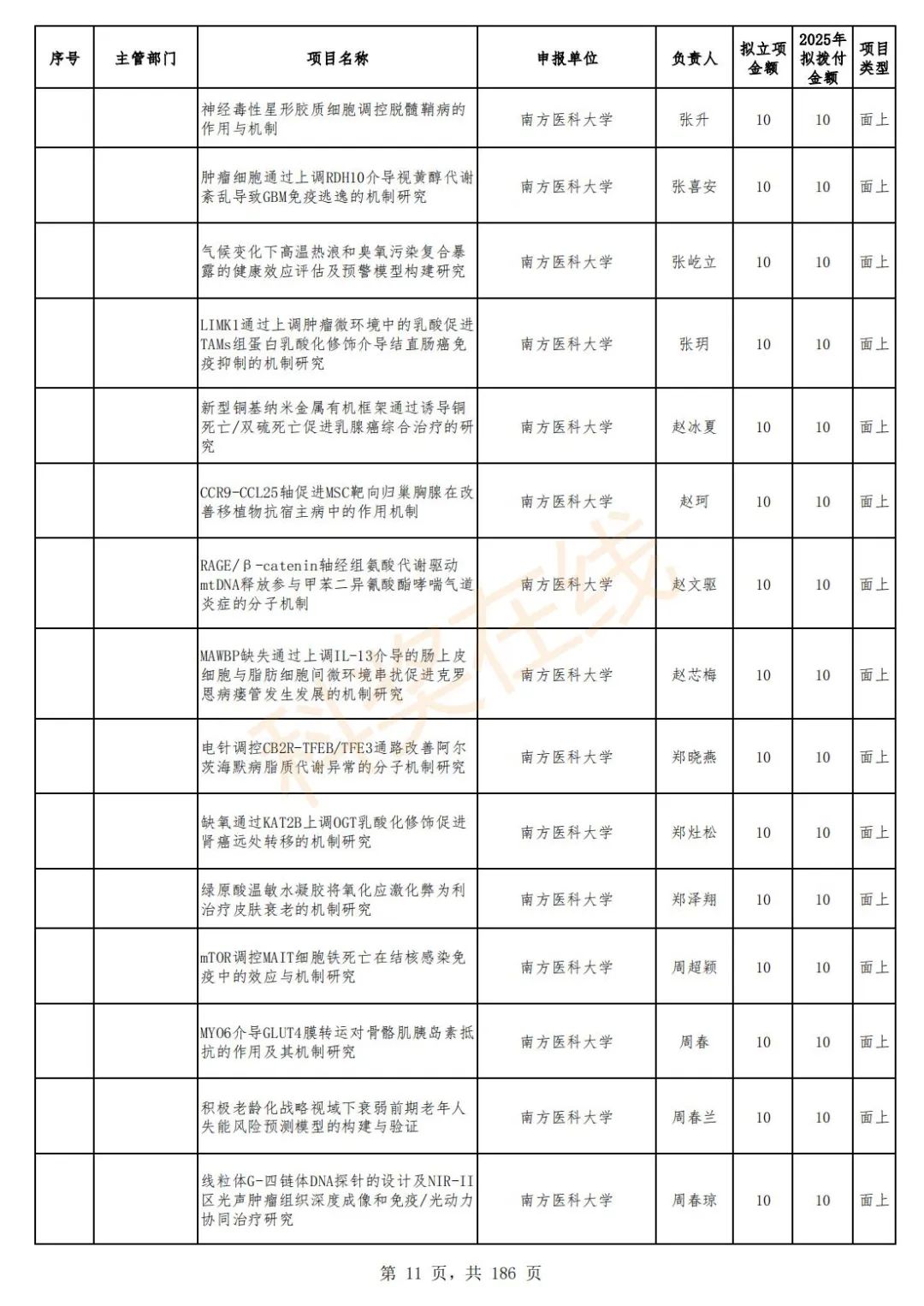 | 序号 | 主管部门 | 项目名称 | 申报单位 | 负责人 | 拟立项金额 | 2025年拟拨付金额 | 项目类型 |
|---|---|---|---|---|---|---|---|
| | | 神经毒性星形胶质细胞调控脱髓鞘病的作用与机制 | 南方医科大学 | 张升 | 10 | 10 | 面上 |
| | | 肿瘤细胞通过上调RDH10介导视黄醇代谢紊乱导致GBM免疫逃逸的机制研究 | 南方医科大学 | 张喜安 | 10 | 10 | 面上 |
| | | 气候变化下高温热浪和臭氧污染复合暴露的健康效应评估及预警模型构建研究 | 南方医科大学 | 张屹立 | 10 | 10 | 面上 |
| | | LIMK1通过上调肿瘤微环境中的乳酸促进TAMs组蛋白乳酸化修饰介导结直肠癌免疫抑制的机制研究 | 南方医科大学 | 张玥 | 10 | 10 | 面上 |
| | | 新型铜基纳米金属有机框架通过诱导铜死亡/双硫死亡促进乳腺癌综合治疗的研究 | 南方医科大学 | 赵冰夏 | 10 | 10 | 面上 |
| | | CCR9-CCL25轴促进MSC靶向归巢胸腺在改善移植物抗宿主病中的作用机制 | 南方医科大学 | 赵珂 | 10 | 10 | 面上 |
| | | RAGE/β-catenin轴经组氨酸代谢驱动mtDNA释放参与甲苯二异氰酸酯哮喘气道炎症的分子机制 | 南方医科大学 | 赵文驱 | 10 | 10 | 面上 |
| | | MAWBP缺失通过上调IL-13介导的肠上皮细胞与脂肪细胞间微环境串扰促进克罗恩病瘘管发生发展的机制研究 | 南方医科大学 | 赵芯梅 | 10 | 10 | 面上 |
| | | 电针调控CB2R-TFEB/TFE3通路改善阿尔茨海默病脂质代谢异常的分子机制研究 | 南方医科大学 | 郑晓燕 | 10 | 10 | 面上 |
| | | 缺氧通过KAT2B上调OGT乳酸化修饰促进肾癌远处转移的机制研究 | 南方医科大学 | 郑灶松 | 10 | 10 | 面上 |
| | | 绿原酸温敏水凝胶将氧化应激化弊为利治疗皮肤衰老的机制研究 | 南方医科大学 | 郑泽翔 | 10 | 10 | 面上 |
| | | mTOR调控MAIT细胞铁死亡在结核感染免疫中的效应与机制研究 | 南方医科大学 | 周超颖 | 10 | 10 | 面上 |
| | | MYO6介导GLUT4膜转运对骨骼肌胰岛素抵抗的作用及其机制研究 | 南方医科大学 | 周春 | 10 | 10 | 面上 |
| | | 积极老龄化战略视域下衰弱前期老年人失能风险预测模型的构建与验证 | 南方医科大学 | 周春兰 | 10 | 10 | 面上 |
| | | 线粒体G-四链体DNA探针的设计及NIR-II区光声肿瘤组织深度成像和免疫/光动力协同治疗研究 | 南方医科大学 | 周春琼 | 10 | 10 | 面上 |

科奖在线

第 11 页，共 186 页